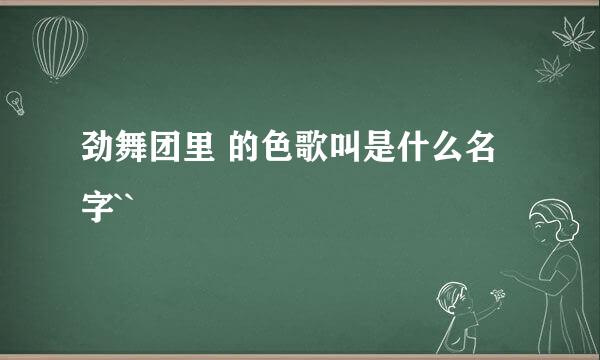 劲舞团里 的色歌叫是什么名字``